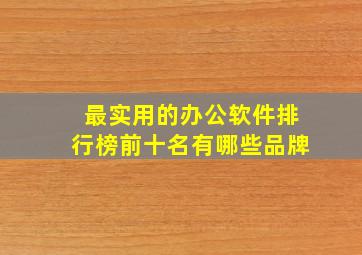 最实用的办公软件排行榜前十名有哪些品牌